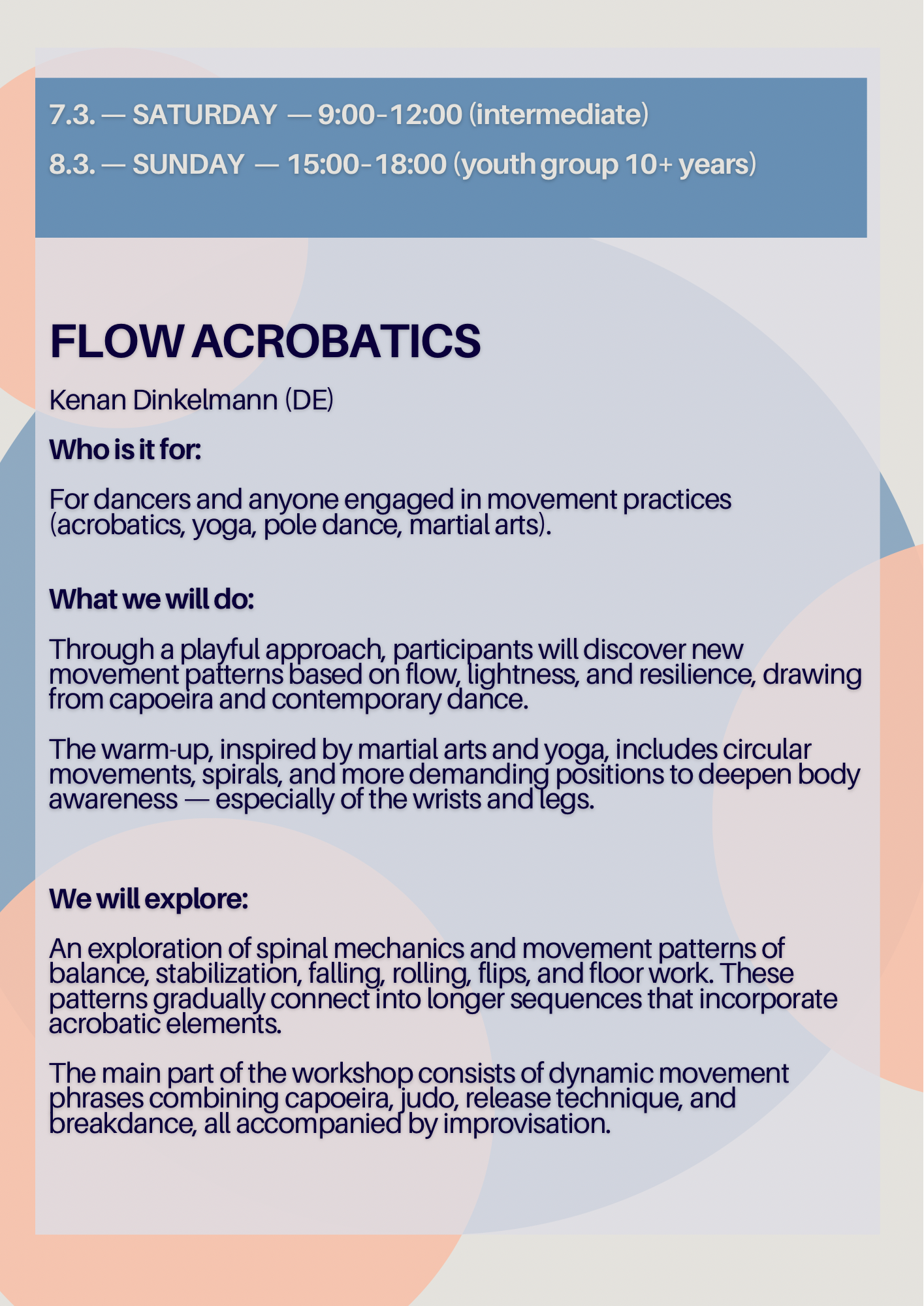 7.3. — SATURDAY — 9:00-12:00 (intermediate)

8.3. — SUNDAY — 15:00-18:00 (youth group 10+ years)

FLOW ACROBATICS

Kenan Dinkelmann (DE)

Who is it for:

For dancers and anyone engaged in movement practices (acrobatics, yoga, pole dance, martial arts).

What we will do:

Through a playful approach, participants will discover new movement patterns based on flow, lightness, and resilience, drawing from capoeira and contemporary dance.

The warm-up, inspired by martial arts and yoga, includes circular movements, spirals, and more demanding positions to deepen body awareness — especially of the wrists and legs.

We will explore:

An exploration of spinal mechanics and movement patterns of balance, stabilization, falling, rolling, flips, and floor work. These patterns gradually connect into longer sequences that incorporate acrobatic elements.

The main part of the workshop consists of dynamic movement phrases combining capoeira, judo, release technique, and breakdance, all accompanied by improvisation.